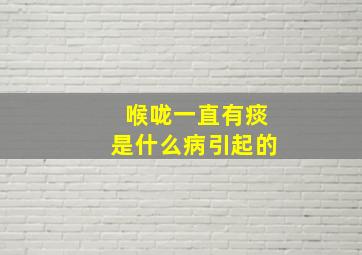 喉咙一直有痰
是什么病引起的